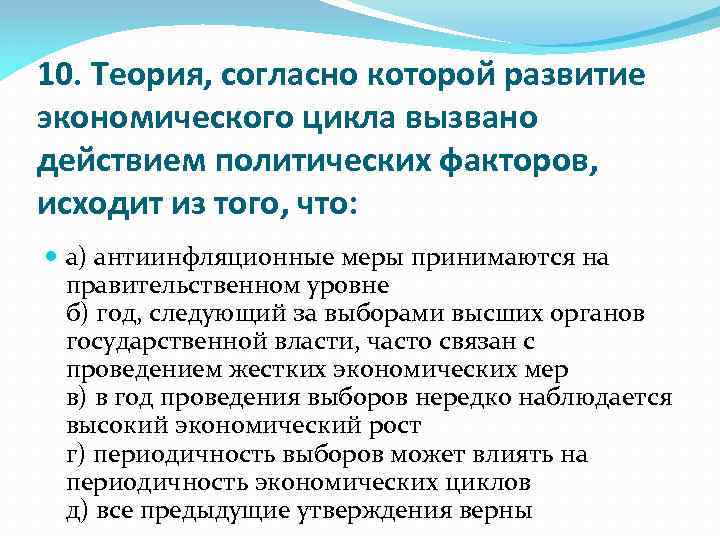 10. Теория, согласно которой развитие экономического цикла вызвано действием политических факторов, исходит из того, что:

а) антиинфляционные меры принимаются на правительственном уровне
б) год, следующий за выборами высших органов государственной власти, часто связан с проведением жестких экономических мер
в) в год проведения выборов нередко наблюдается высокий экономический рост
г) периодичность выборов может влиять на периодичность экономических циклов
д) все предыдущие утверждения верны